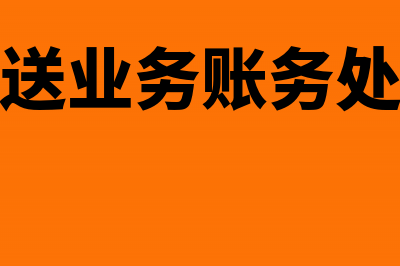 送业务账务处